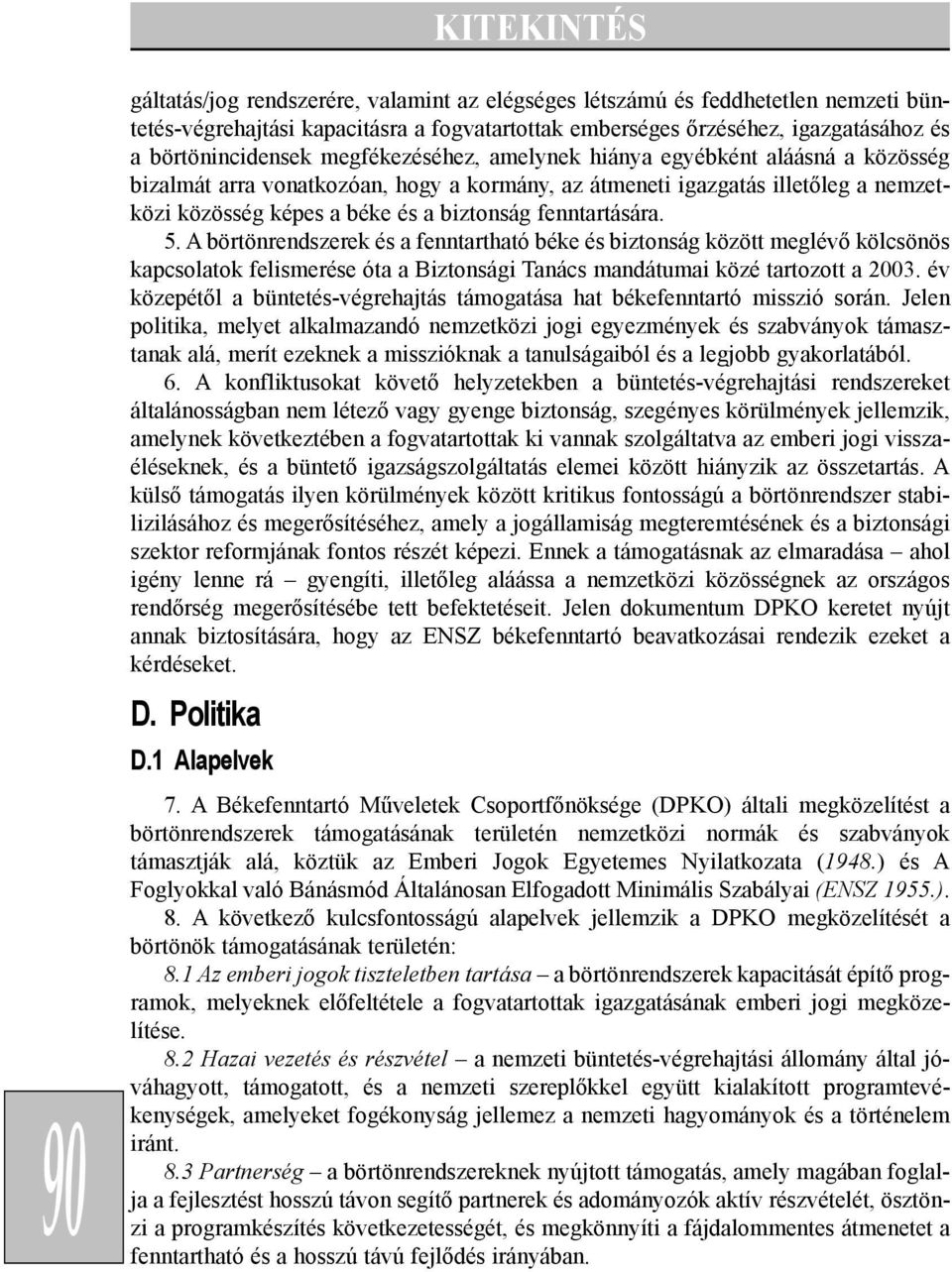 KITEKINTÉS

gáltatás/jog rendszerére, valamint az elégséges létszámú és feddhetetlen nemzeti büntetés-végrehajtási kapacitásra a fogvatartottak emberséges őrzéséhez, igazgatásához és a börtönincidensek megfékezéséhez, amelynek hiánya egyébként aláásná a közösség bizalmát arra vonatkozóan, hogy a kormány, az átmeneti igazgatás illetőleg a nemzetközi közösség képes a béke és a biztonság fenntartására.

5. A börtönrendszerek és a fenntartható béke és biztonság között meglévő kölcsönös kapcsolatok felismerése óta a Biztonsági Tanács mandátumai közé tartozott a 2003. év közepétől a büntetés-végrehajtás támogatása hat békefenntartó misszió során. Jelen politika, melyet alkalmazandó nemzetközi jogi egyezmények és szabványok támasztanak alá, merít ezeknek a misszióknak a tanulságaiból és a legjobb gyakorlatából.

6. A konfliktusokat követő helyzetekben a büntetés-végrehajtási rendszereket általánosságban nem létező vagy gyenge biztonság, szegényes körülmények jellemzik, amelynek következtében a fogvatartottak ki vannak szolgáltatva az emberi jogi visszaéléseknek, és a büntető igazságszolgáltatás elemei között hiányzik az összetartás. A külső támogatás ilyen körülmények között kritikus fontosságú a börtönrendszer stabilizilásához és megerősítéséhez, amely a jogállamiság megteremtésének és a biztonsági szektor reformjának fontos részét képezi. Ennek a támogatásnak az elmaradása – ahol igény lenne rá – gyengíti, illetőleg aláássa a nemzetközi közösségnek az országos rendőrség megerősítésébe tett befektetéseit. Jelen dokumentum DPKO keretet nyújt annak biztosítására, hogy az ENSZ békefenntartó beavatkozásai rendezik ezeket a kérdéseket.

D. Politika

D.1 Alapelvek

7. A Békefenntartó Műveletek Csoportfőnöksége (DPKO) általi megközelítést a börtönrendszerek támogatásának területén nemzetközi normák és szabványok támasztják alá, köztük az Emberi Jogok Egyetemes Nyilatkozata (1948.) és A Foglyokkal való Bánásmód Általánosan Elfogadott Minimális Szabályai (ENSZ 1955.).

8. A következő kulcsfontosságú alapelvek jellemzik a DPKO megközelítését a börtönök támogatásának területén:

8.1 Az emberi jogok tiszteletben tartása – a börtönrendszerek kapacitását építő programok, melyeknek előfeltétele a fogvatartottak igazgatásának emberi jogi megközelítése.

8.2 Hazai vezetés és részvétel – a nemzeti büntetés-végrehajtási állomány által jóváhagyott, támogatott, és a nemzeti szereplőkkel együtt kialakított programtevékenységek, amelyeket fogékonyság jellemez a nemzeti hagyományok és a történelem iránt.

8.3 Partnerség – a börtönrendszereknek nyújtott támogatás, amely magában foglalja a fejlesztést hosszú távon segítő partnerek és adományozók aktív részvételét, ösztönzi a programkészítés következetességét, és megkönnyíti a fájdalommentes átmenetet a fenntartható és a hosszú távú fejlődés irányában.

90